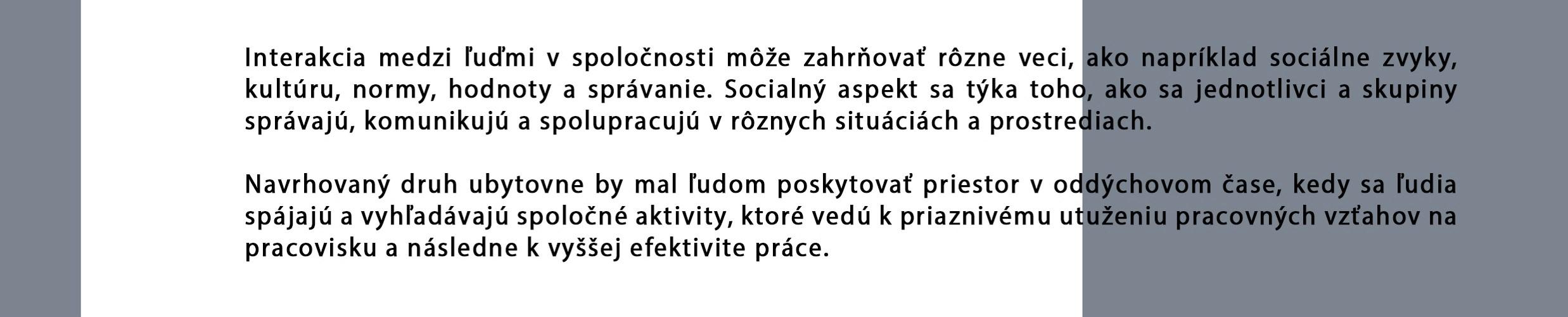 Interakcia medzi ľuďmi v spoločnosti môže zahrňovať rôzne veci, ako napríklad sociálne zvyky, kultúru, normy, hodnoty a správanie. Socialný aspekt sa týka toho, ako sa jednotlivci a skupiny správajú, komunikujú a spolupracujú v rôznych situáciách a prostrediach.

Navrhovaný druh ubytovne by mal ľudom poskytovať priestor v oddýchovom čase, kedy sa ľudia spájajú a vyhľadávajú spoločné aktivity, ktoré vedú k priaznivému utuženiu pracovných vzťahov na pracovisku a následne k vyššej efektivite práce.